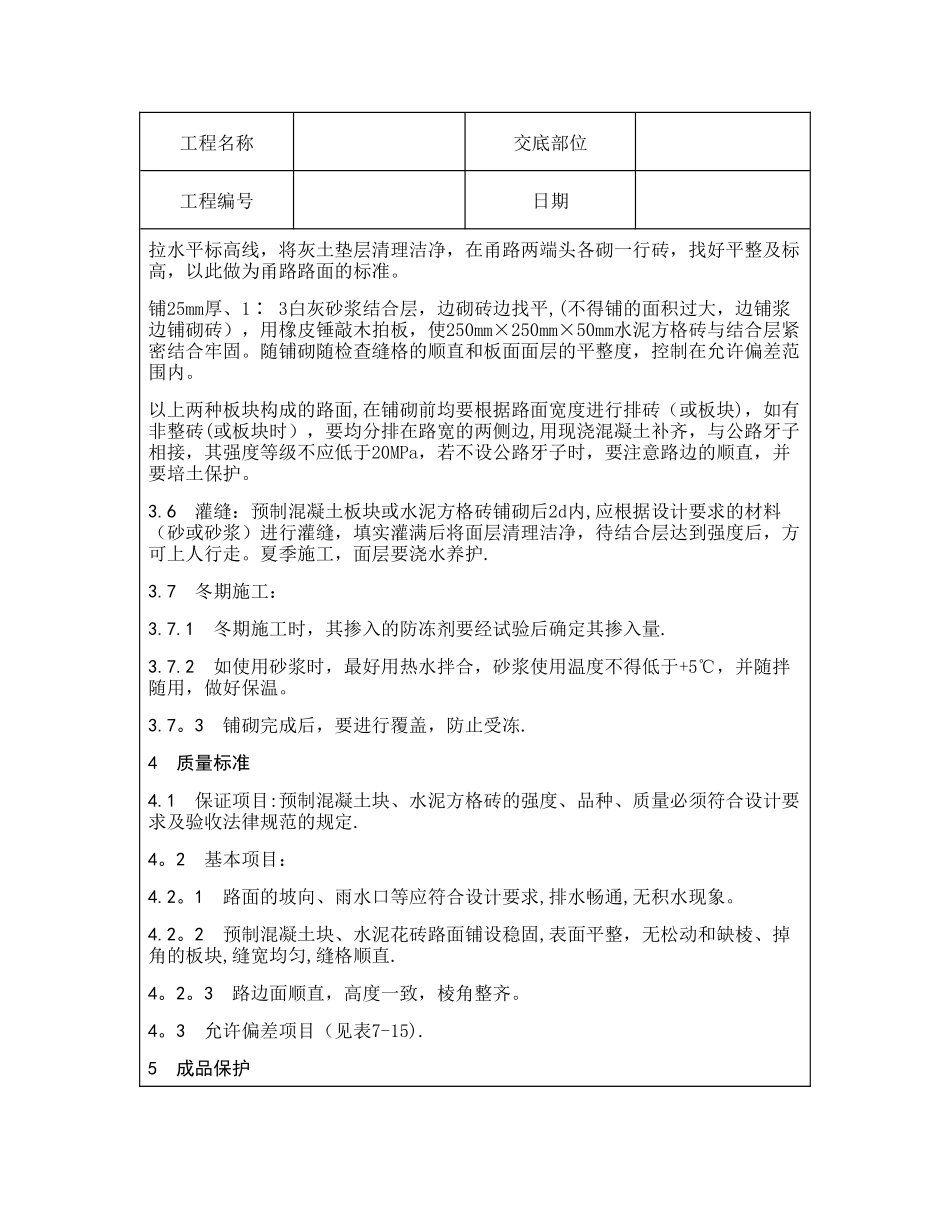 | 工程名称 | | 交底部位 | |
|---|---|---|---|
| 工程编号 | | 日期 | |

拉水平标高线，将灰土垫层清理洁净，在甬路两端头各砌一行砖，找好平整及标高，以此做为甬路路面的标准。

铺25mm厚、1： 3白灰砂浆结合层，边砌砖边找平,(不得铺的面积过大，边铺浆边铺砌砖），用橡皮锤敲木拍板，使250mm×250mm×50mm水泥方格砖与结合层紧密结合牢固。随铺砌随检查缝格的顺直和板面面层的平整度，控制在允许偏差范围内。

以上两种板块构成的路面,在铺砌前均要根据路面宽度进行排砖（或板块），如有非整砖(或板块时），要均分排在路宽的两侧边,用现浇混凝土补齐，与公路牙子相接，其强度等级不应低于20MPa，若不设公路牙子时，要注意路边的顺直，并要培土保护。

3.6　灌缝：预制混凝土板块或水泥方格砖铺砌后2d内,应根据设计要求的材料（砂或砂浆）进行灌缝，填实灌满后将面层清理洁净，待结合层达到强度后，方可上人行走。夏季施工，面层要浇水养护.

3.7　冬期施工：

3.7.1　冬期施工时，其掺入的防冻剂要经试验后确定其掺入量.

3.7.2　如使用砂浆时，最好用热水拌合，砂浆使用温度不得低于+5℃，并随拌随用，做好保温。

3.7。3　铺砌完成后，要进行覆盖，防止受冻.

4　质量标准

4.1　保证项目:预制混凝土块、水泥方格砖的强度、品种、质量必须符合设计要求及验收法律规范的规定.

4。2　基本项目：

4.2。1　路面的坡向、雨水口等应符合设计要求,排水畅通,无积水现象。

4.2。2　预制混凝土块、水泥花砖路面铺设稳固,表面平整，无松动和缺棱、掉角的板块,缝宽均匀,缝格顺直.

4。2。3　路边面顺直，高度一致，棱角整齐。

4。3　允许偏差项目（见表7-15).

5　成品保护